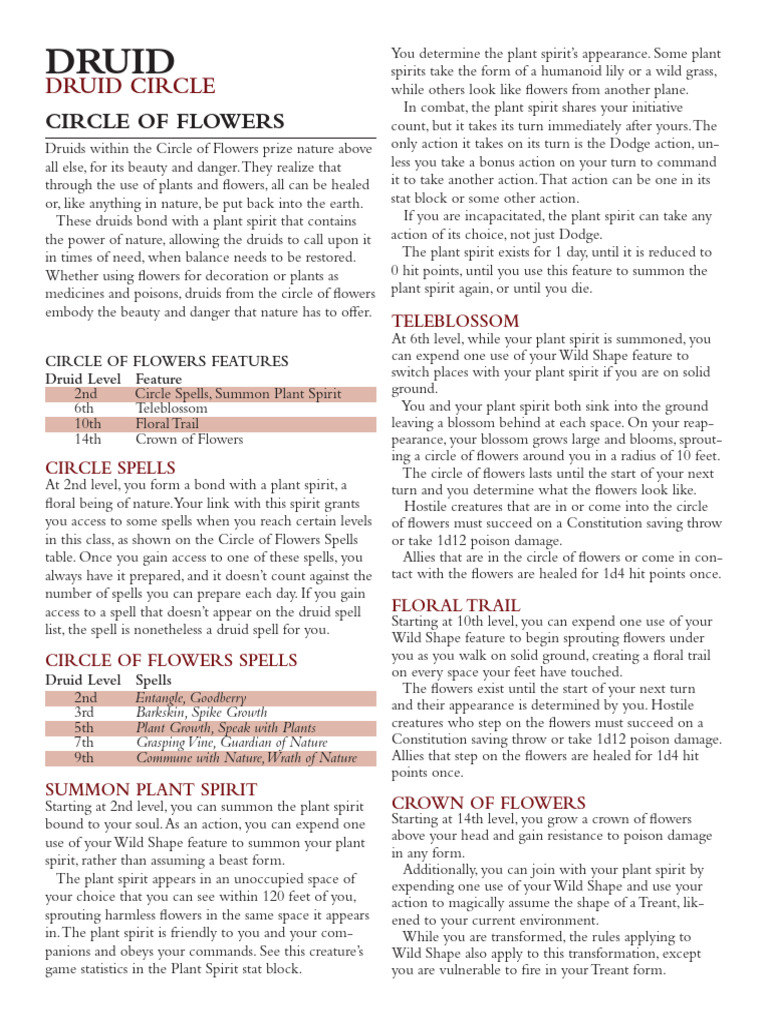 DRUID
DRUID CIRCLE

CIRCLE OF FLOWERS

Druids within the Circle of Flowers prize nature above all else, for its beauty and danger. They realize that through the use of plants and flowers, all can be healed or, like anything in nature, be put back into the earth.

These druids bond with a plant spirit that contains the power of nature, allowing the druids to call upon it in times of need, when balance needs to be restored. Whether using flowers for decoration or plants as medicines and poisons, druids from the circle of flowers embody the beauty and danger that nature has to offer.

CIRCLE OF FLOWERS FEATURES

| Druid Level | Feature |
|---|---|
| 2nd | Circle Spells, Summon Plant Spirit |
| 6th | Teleblossom |
| 10th | Floral Trail |
| 14th | Crown of Flowers |

CIRCLE SPELLS

At 2nd level, you form a bond with a plant spirit, a floral being of nature. Your link with this spirit grants you access to some spells when you reach certain levels in this class, as shown on the Circle of Flowers Spells table. Once you gain access to one of these spells, you always have it prepared, and it doesn't count against the number of spells you can prepare each day. If you gain access to a spell that doesn't appear on the druid spell list, the spell is nonetheless a druid spell for you.

CIRCLE OF FLOWERS SPELLS

| Druid Level | Spells |
|---|---|
| 2nd | Entangle, Goodberry |
| 3rd | Barkskin, Spike Growth |
| 5th | Plant Growth, Speak with Plants |
| 7th | Grasping Vine, Guardian of Nature |
| 9th | Commune with Nature, Wrath of Nature |

SUMMON PLANT SPIRIT

Starting at 2nd level, you can summon the plant spirit bound to your soul. As an action, you can expend one use of your Wild Shape feature to summon your plant spirit, rather than assuming a beast form.

The plant spirit appears in an unoccupied space of your choice that you can see within 120 feet of you, sprouting harmless flowers in the same space it appears in. The plant spirit is friendly to you and your companions and obeys your commands. See this creature's game statistics in the Plant Spirit stat block.

You determine the plant spirit's appearance. Some plant spirits take the form of a humanoid lily or a wild grass, while others look like flowers from another plane.

In combat, the plant spirit shares your initiative count, but it takes its turn immediately after yours. The only action it takes on its turn is the Dodge action, unless you take a bonus action on your turn to command it to take another action. That action can be one in its stat block or some other action.

If you are incapacitated, the plant spirit can take any action of its choice, not just Dodge.

The plant spirit exists for 1 day, until it is reduced to 0 hit points, until you use this feature to summon the plant spirit again, or until you die.

TELEBLOSSOM

At 6th level, while your plant spirit is summoned, you can expend one use of your Wild Shape feature to switch places with your plant spirit if you are on solid ground.

You and your plant spirit both sink into the ground leaving a blossom behind at each space. On your reappearance, your blossom grows large and blooms, sprouting a circle of flowers around you in a radius of 10 feet.

The circle of flowers lasts until the start of your next turn and you determine what the flowers look like.

Hostile creatures that are in or come into the circle of flowers must succeed on a Constitution saving throw or take 1d12 poison damage.

Allies that are in the circle of flowers or come in contact with the flowers are healed for 1d4 hit points once.

FLORAL TRAIL

Starting at 10th level, you can expend one use of your Wild Shape feature to begin sprouting flowers under you as you walk on solid ground, creating a floral trail on every space your feet have touched.

The flowers exist until the start of your next turn and their appearance is determined by you. Hostile creatures who step on the flowers must succeed on a Constitution saving throw or take 1d12 poison damage. Allies that step on the flowers are healed for 1d4 hit points once.

CROWN OF FLOWERS

Starting at 14th level, you grow a crown of flowers above your head and gain resistance to poison damage in any form.

Additionally, you can join with your plant spirit by expending one use of your Wild Shape and use your action to magically assume the shape of a Treant, likened to your current environment.

While you are transformed, the rules applying to Wild Shape also apply to this transformation, except you are vulnerable to fire in your Treant form.